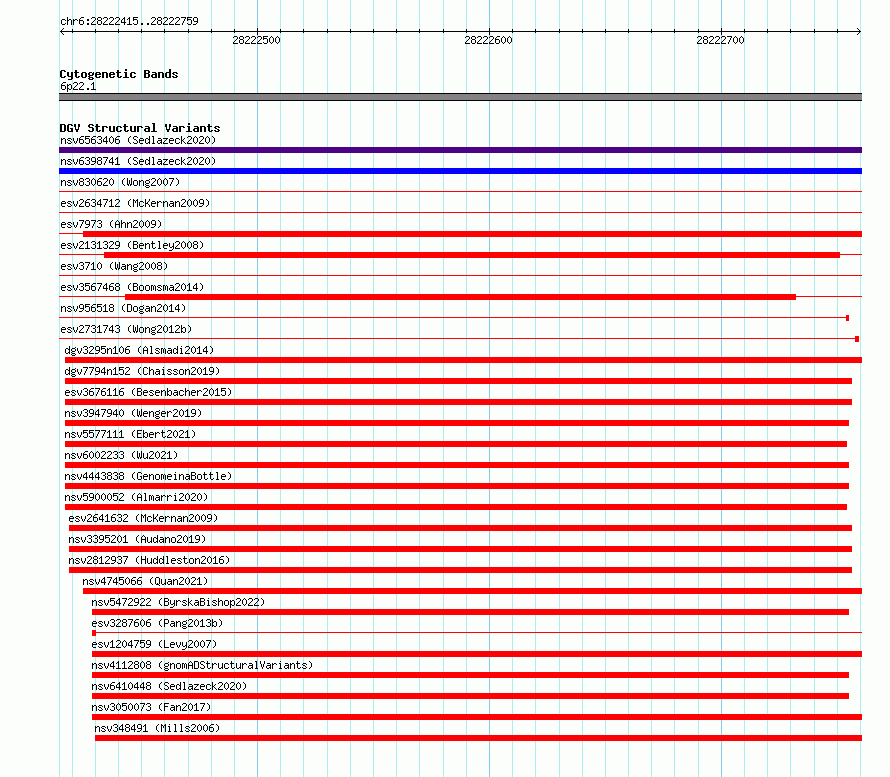 chr6:28222415..28222759

28222500
28222600
28222700

Cytogenetic Bands
6p22.1

DGV Structural Variants
nsv6563406 (Sedlazeck2020)
nsv6398741 (Sedlazeck2020)
nsv830620 (Wong2007)
esv2634712 (McKernan2009)
esv7973 (Ahn2009)
esv2131329 (Bentley2008)
esv3710 (Wang2008)
esv3567468 (Boomsma2014)
nsv956518 (Dogan2014)
esv2731743 (Wong2012b)
dgv3295n106 (Alsmadi2014)
dgv7794n152 (Chaisson2019)
esv3676116 (Besenbacher2015)
nsv3947940 (Wenger2019)
nsv5577111 (Ebert2021)
nsv6002233 (Wu2021)
nsv4443838 (GenomeinaBottle)
nsv5900052 (Almarri2020)
esv2641632 (McKernan2009)
nsv3395201 (Audano2019)
nsv2812937 (Huddleston2016)
nsv4745066 (Quan2021)
nsv5472922 (ByrskaBishop2022)
esv3287606 (Pang2013b)
esv1204759 (Levy2007)
nsv4112808 (gnomADStructuralVariants)
nsv6410448 (Sedlazeck2020)
nsv3050073 (Fan2017)
nsv348491 (Mills2006)